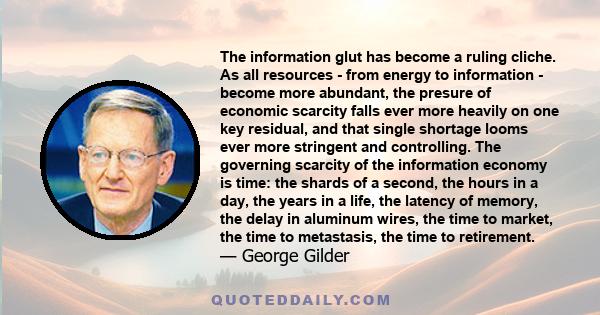 The information glut has become a ruling cliche. As all resources - from energy to information - become more abundant, the presure of economic scarcity falls ever more heavily on one key residual, and that single shortage looms ever more stringent and controlling. The governing scarcity of the information economy is time: the shards of a second, the hours in a day, the years in a life, the latency of memory, the delay in aluminum wires, the time to market, the time to metastasis, the time to retirement.
— George Gilder

QUOTEDDAILY.COM